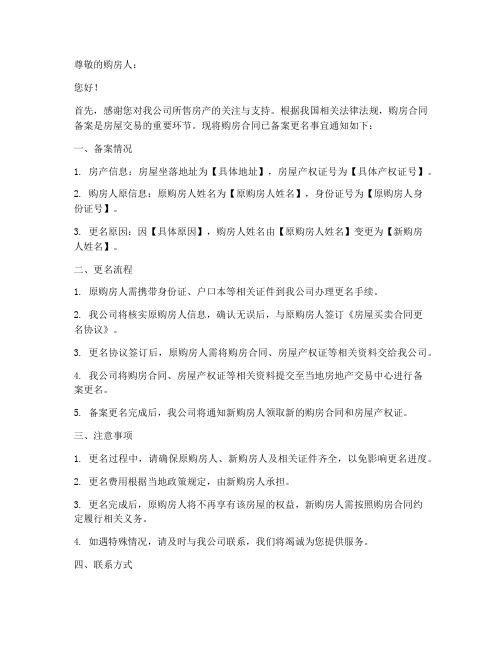 尊敬的购房人：

您好！

首先，感谢您对我公司所售房产的关注与支持。根据我国相关法律法规，购房合同备案是房屋交易的重要环节。现将购房合同已备案更名事宜通知如下：

一、备案情况

1. 房产信息：房屋坐落地址为【具体地址】，房屋产权证号为【具体产权证号】。

2. 购房人原信息：原购房人姓名为【原购房人姓名】，身份证号为【原购房人身份证号】。

3. 更名原因：因【具体原因】，购房人姓名由【原购房人姓名】变更为【新购房人姓名】。

二、更名流程

1. 原购房人需携带身份证、户口本等相关证件到我公司办理更名手续。

2. 我公司将核实原购房人信息，确认无误后，与原购房人签订《房屋买卖合同更名协议》。

3. 更名协议签订后，原购房人需将购房合同、房屋产权证等相关资料交给我公司。

4. 我公司将购房合同、房屋产权证等相关资料提交至当地房地产交易中心进行备案更名。

5. 备案更名完成后，我公司将通知新购房人领取新的购房合同和房屋产权证。

三、注意事项

1. 更名过程中，请确保原购房人、新购房人及相关证件齐全，以免影响更名进度。

2. 更名费用根据当地政策规定，由新购房人承担。

3. 更名完成后，原购房人将不再享有该房屋的权益，新购房人需按照购房合同约定履行相关义务。

4. 如遇特殊情况，请及时与我公司联系，我们将竭诚为您提供服务。

四、联系方式